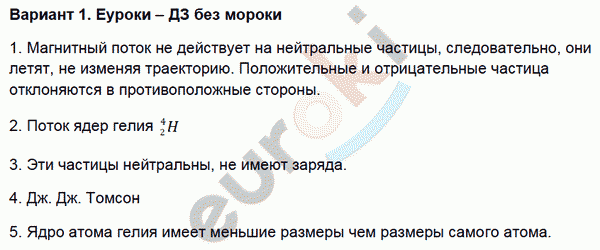 Вариант 1. Еуроки – ДЗ без мороки

1. Магнитный поток не действует на нейтральные частицы, следовательно, они летят, не изменяя траекторию. Положительные и отрицательные частица отклоняются в противоположные стороны.

2. Поток ядер гелия $^4_2H$

3. Эти частицы нейтральны, не имеют заряда.

4. Дж. Дж. Томсон

5. Ядро атома гелия имеет меньшие размеры чем размеры самого атома.

euroki